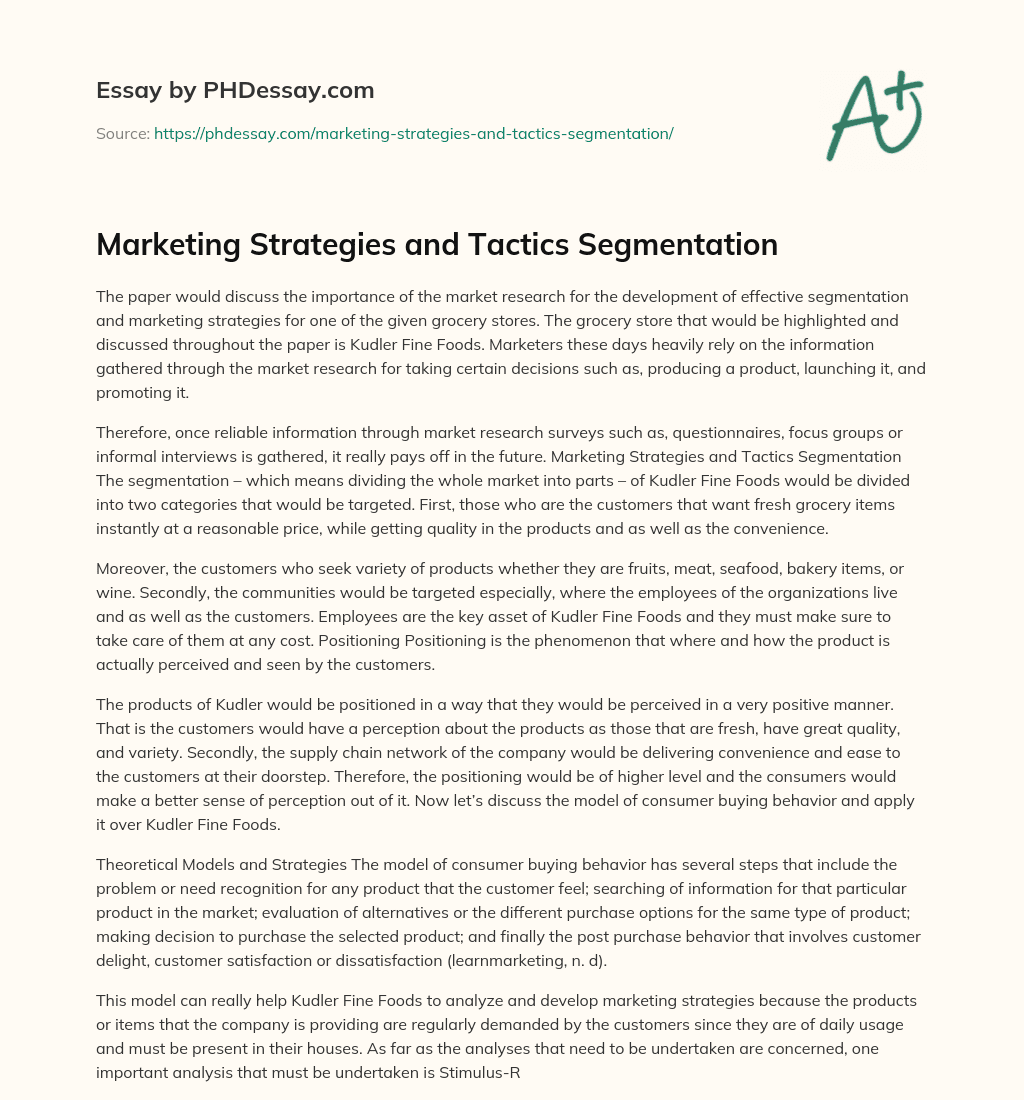 Essay by PHDessay.com

Source: https://phdessay.com/marketing-strategies-and-tactics-segmentation/

A+

Marketing Strategies and Tactics Segmentation

The paper would discuss the importance of the market research for the development of effective segmentation and marketing strategies for one of the given grocery stores. The grocery store that would be highlighted and discussed throughout the paper is Kudler Fine Foods. Marketers these days heavily rely on the information gathered through the market research for taking certain decisions such as, producing a product, launching it, and promoting it.

Therefore, once reliable information through market research surveys such as, questionnaires, focus groups or informal interviews is gathered, it really pays off in the future. Marketing Strategies and Tactics Segmentation The segmentation – which means dividing the whole market into parts – of Kudler Fine Foods would be divided into two categories that would be targeted. First, those who are the customers that want fresh grocery items instantly at a reasonable price, while getting quality in the products and as well as the convenience.

Moreover, the customers who seek variety of products whether they are fruits, meat, seafood, bakery items, or wine. Secondly, the communities would be targeted especially, where the employees of the organizations live and as well as the customers. Employees are the key asset of Kudler Fine Foods and they must make sure to take care of them at any cost. Positioning Positioning is the phenomenon that where and how the product is actually perceived and seen by the customers.

The products of Kudler would be positioned in a way that they would be perceived in a very positive manner. That is the customers would have a perception about the products as those that are fresh, have great quality, and variety. Secondly, the supply chain network of the company would be delivering convenience and ease to the customers at their doorstep. Therefore, the positioning would be of higher level and the consumers would make a better sense of perception out of it. Now let's discuss the model of consumer buying behavior and apply it over Kudler Fine Foods.

Theoretical Models and Strategies The model of consumer buying behavior has several steps that include the problem or need recognition for any product that the customer feel; searching of information for that particular product in the market; evaluation of alternatives or the different purchase options for the same type of product; making decision to purchase the selected product; and finally the post purchase behavior that involves customer delight, customer satisfaction or dissatisfaction (learnmarketing, n. d).

This model can really help Kudler Fine Foods to analyze and develop marketing strategies because the products or items that the company is providing are regularly demanded by the customers since they are of daily usage and must be present in their houses. As far as the analyses that need to be undertaken are concerned, one important analysis that must be undertaken is Stimulus-R